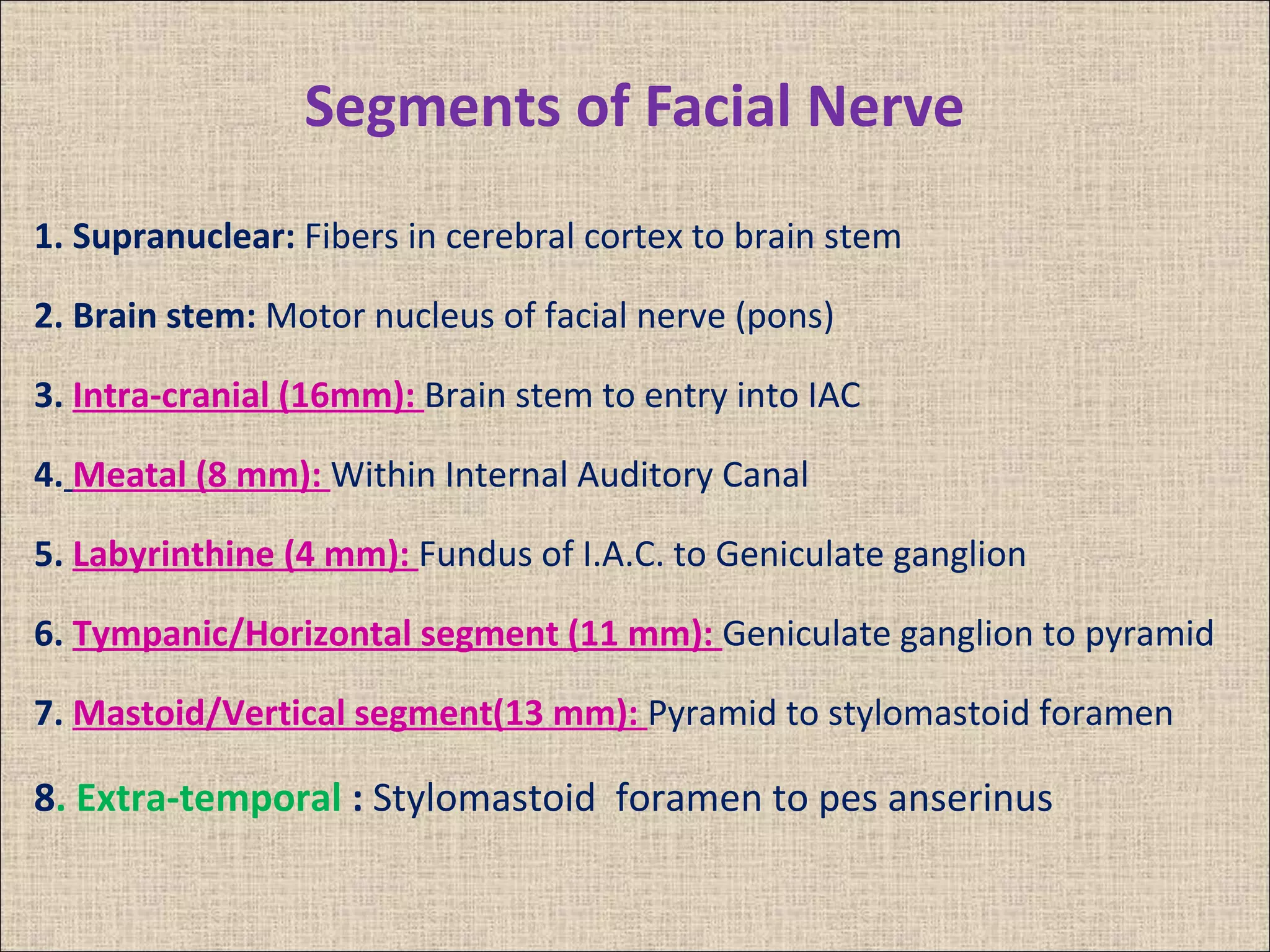 Segments of Facial Nerve

1. Supranuclear: Fibers in cerebral cortex to brain stem

2. Brain stem: Motor nucleus of facial nerve (pons)

3. Intra-cranial (16mm): Brain stem to entry into IAC

4. Meatal (8 mm): Within Internal Auditory Canal

5. Labyrinthine (4 mm): Fundus of I.A.C. to Geniculate ganglion

6. Tympanic/Horizontal segment (11 mm): Geniculate ganglion to pyramid

7. Mastoid/Vertical segment(13 mm): Pyramid to stylomastoid foramen

8. Extra-temporal : Stylomastoid foramen to pes anserinus